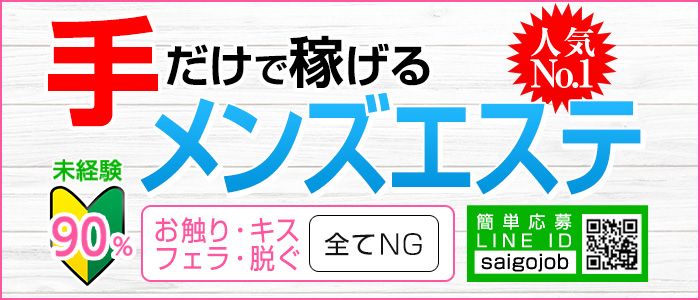 手だけで稼げる

人気
No.1

メンズエステ

未経験
90%

お触り・キス
フェラ・脱ぐ

全てNG

簡単応募
LINE ID
saigojob